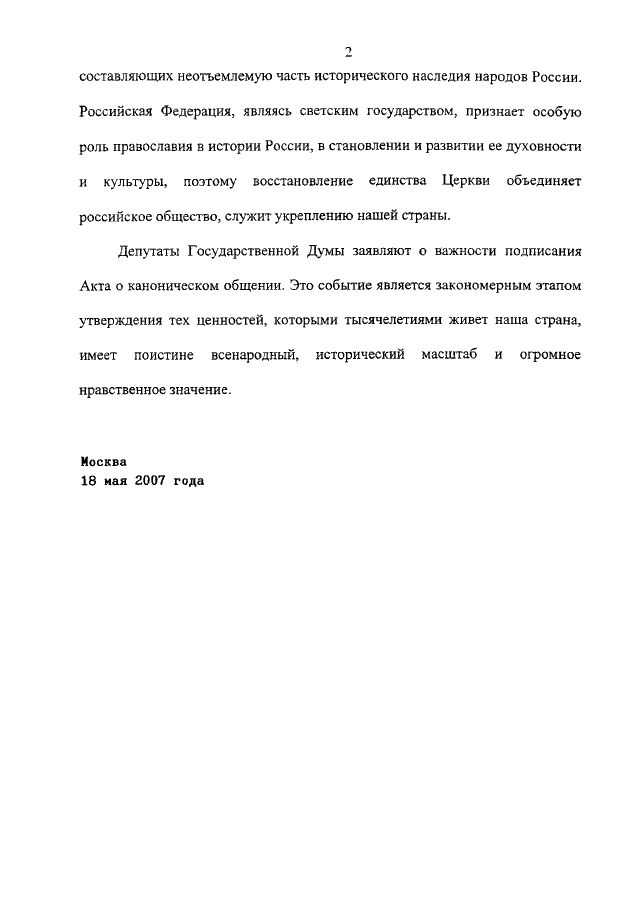 2

составляющих неотъемлемую часть исторического наследия народов России. Российская Федерация, являясь светским государством, признает особую роль православия в истории России, в становлении и развитии ее духовности и культуры, поэтому восстановление единства Церкви объединяет российское общество, служит укреплению нашей страны.

Депутаты Государственной Думы заявляют о важности подписания Акта о каноническом общении. Это событие является закономерным этапом утверждения тех ценностей, которыми тысячелетиями живет наша страна, имеет поистине всенародный, исторический масштаб и огромное нравственное значение.

Москва
18 мая 2007 года